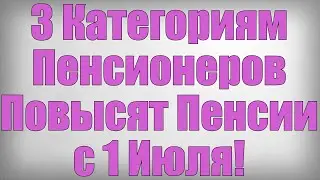 3 Категориям Пенсионеров Повысят Пенсии с 1 Июля!